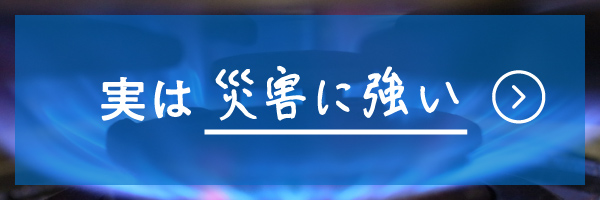 実は 災害に強い